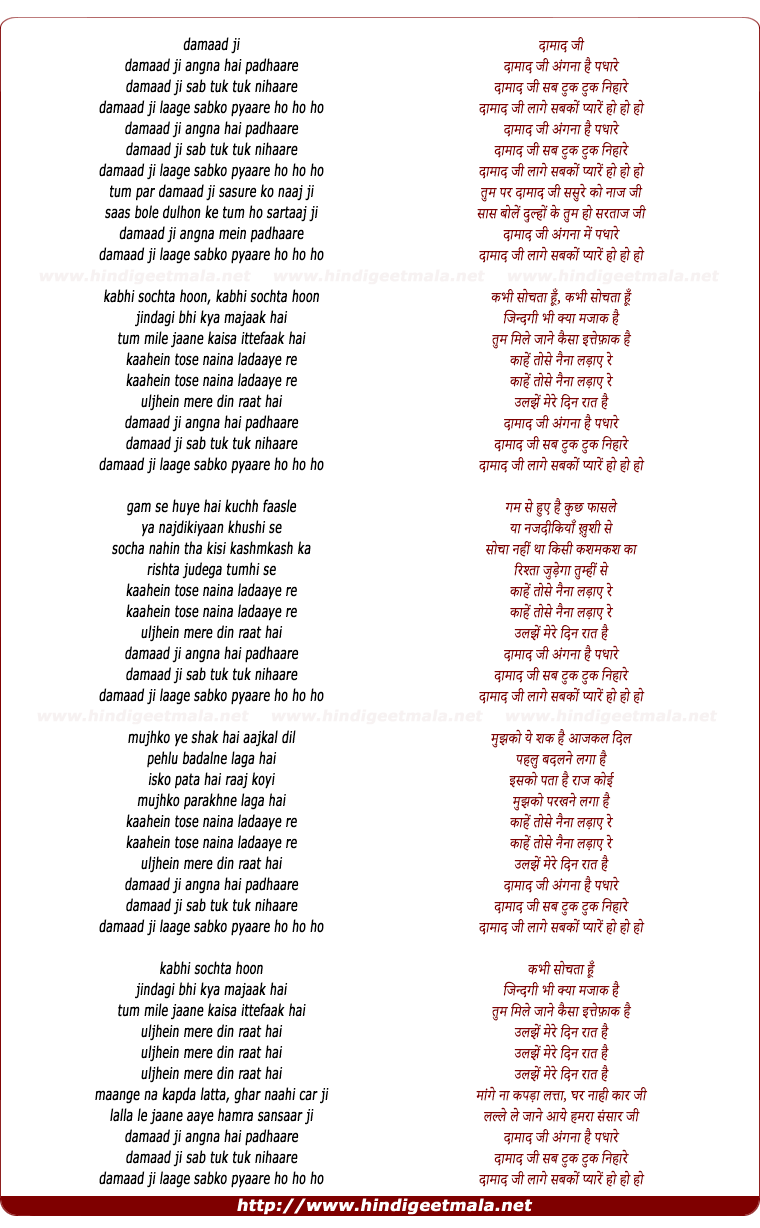 damaad ji
damaad ji angna hai padhaare
damaad ji sab tuk tuk nihaare
damaad ji laage sabko pyaare ho ho ho
damaad ji angna hai padhaare
damaad ji sab tuk tuk nihaare
damaad ji laage sabko pyaare ho ho ho
tum par damaad ji sasure ko naaj ji
saas bole dulhon ke tum ho sartaaj ji
damaad ji angna mein padhaare
damaad ji laage sabko pyaare ho ho ho

www.hindigeetmala.net www.hindigeetmala.net www.hindigeetmala.net

kabhi sochta hoon, kabhi sochta hoon
jindagi bhi kya majaak hai
tum mile jaane kaisa ittefaak hai
kaahein tose naina ladaaye re
kaahein tose naina ladaaye re
uljhein mere din raat hai
damaad ji angna hai padhaare
damaad ji sab tuk tuk nihaare
damaad ji laage sabko pyaare ho ho ho

gam se huye hai kuchh faasle
ya najdikiyaan khushi se
socha nahin tha kisi kashmkash ka
rishta judega tumhi se
kaahein tose naina ladaaye re
kaahein tose naina ladaaye re
uljhein mere din raat hai
damaad ji angna hai padhaare
damaad ji sab tuk tuk nihaare
damaad ji laage sabko pyaare ho ho ho

www.hindigeetmala.net www.hindigeetmala.net www.hindigeetmala.net

mujhko ye shak hai aajkal dil
pehlu badalne laga hai
isko pata hai raaj koyi
mujhko parakhne laga hai
kaahein tose naina ladaaye re
kaahein tose naina ladaaye re
uljhein mere din raat hai
damaad ji angna hai padhaare
damaad ji sab tuk tuk nihaare
damaad ji laage sabko pyaare ho ho ho

kabhi sochta hoon
jindagi bhi kya majaak hai
tum mile jaane kaisa ittefaak hai
uljhein mere din raat hai
uljhein mere din raat hai
uljhein mere din raat hai
maange na kapda latta, ghar naahi car ji
lalla le jaane aaye hamra sansaar ji
damaad ji angna hai padhaare
damaad ji sab tuk tuk nihaare
damaad ji laage sabko pyaare ho ho ho

दामाद जी
दामाद जी अंगना है पधारे
दामाद जी सब टुक टुक निहारे
दामाद जी लागे सबकों प्यारें हो हो हो
दामाद जी अंगना है पधारे
दामाद जी सब टुक टुक निहारे
दामाद जी लागे सबकों प्यारें हो हो हो
तुम पर दामाद जी ससुरे को नाज जी
सास बोलें दुल्हों के तुम हो सरताज जी
दामाद जी अंगना में पधारे
दामाद जी लागे सबकों प्यारें हो हो हो

कभी सोचता हूँ, कभी सोचता हूँ
जिन्दगी भी क्या मजाक है
तुम मिले जाने कैसा इत्तेफ़ाक है
काहें तोसे नैना लड़ाए रे
काहें तोसे नैना लड़ाए रे
उलझें मेरे दिन रात है
दामाद जी अंगना है पधारे
दामाद जी सब टुक टुक निहारे
दामाद जी लागे सबकों प्यारें हो हो हो

गम से हुए है कुछ फासले
या नजदीकियाँ ख़ुशी से
सोचा नहीं था किसी कशमकश का
रिश्ता जुड़ेगा तुम्हीं से
काहें तोसे नैना लड़ाए रे
काहें तोसे नैना लड़ाए रे
उलझें मेरे दिन रात है
दामाद जी अंगना है पधारे
दामाद जी सब टुक टुक निहारे
दामाद जी लागे सबकों प्यारें हो हो हो

मुझको ये शक है आजकल दिल
पहलु बदलने लगा है
इसको पता है राज कोई
मुझको परखने लगा है
काहें तोसे नैना लड़ाए रे
काहें तोसे नैना लड़ाए रे
उलझें मेरे दिन रात है
दामाद जी अंगना है पधारे
दामाद जी सब टुक टुक निहारे
दामाद जी लागे सबकों प्यारें हो हो हो

कभी सोचता हूँ
जिन्दगी भी क्या मजाक है
तुम मिले जाने कैसा इत्तेफ़ाक है
उलझें मेरे दिन रात है
उलझें मेरे दिन रात है
उलझें मेरे दिन रात है
मांगे ना कपड़ा लत्ता, घर नाही कार जी
लल्ले ले जाने आये हमरा संसार जी
दामाद जी अंगना है पधारे
दामाद जी सब टुक टुक निहारे
दामाद जी लागे सबकों प्यारें हो हो हो

http://www.hindigeetmala.net